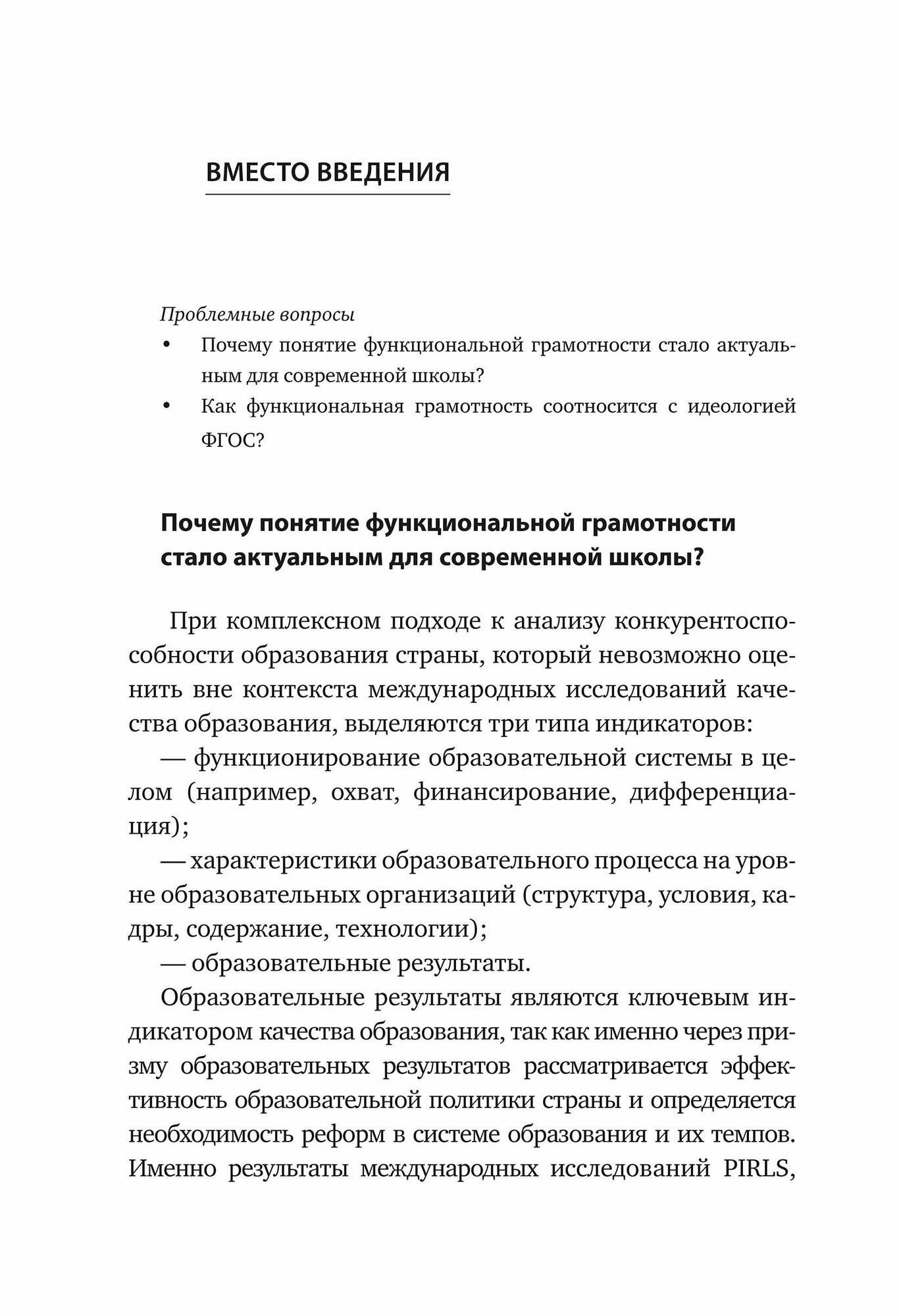 ВМЕСТО ВВЕДЕНИЯ

Проблемные вопросы

• Почему понятие функциональной грамотности стало актуальным для современной школы?

• Как функциональная грамотность соотносится с идеологией ФГОС?

Почему понятие функциональной грамотности стало актуальным для современной школы?

При комплексном подходе к анализу конкурентоспособности образования страны, который невозможно оценить вне контекста международных исследований качества образования, выделяются три типа индикаторов:

— функционирование образовательной системы в целом (например, охват, финансирование, дифференциация);

— характеристики образовательного процесса на уровне образовательных организаций (структура, условия, кадры, содержание, технологии);

— образовательные результаты.

Образовательные результаты являются ключевым индикатором качества образования, так как именно через призму образовательных результатов рассматривается эффективность образовательной политики страны и определяется необходимость реформ в системе образования и их темпов. Именно результаты международных исследований PIRLS,